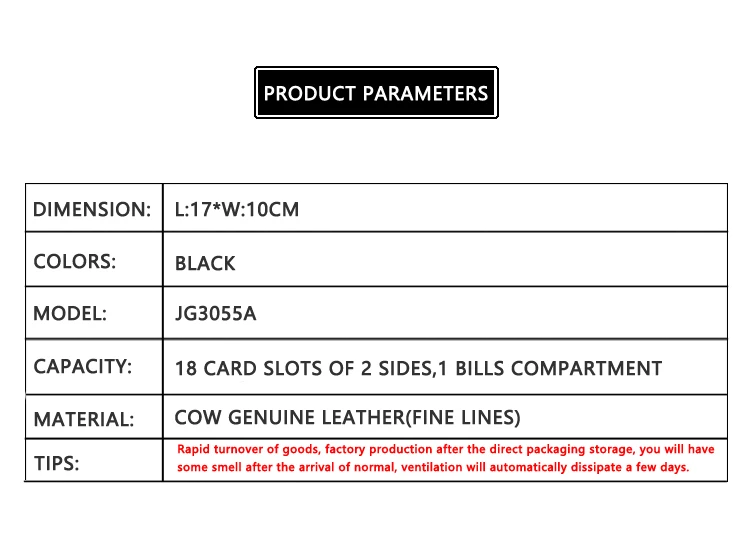 PRODUCT PARAMETERS

| DIMENSION: | L:17*W:10CM |
|---|---|
| COLORS: | BLACK |
| MODEL: | JG3055A |
| CAPACITY: | 18 CARD SLOTS OF 2 SIDES,1 BILLS COMPARTMENT |
| MATERIAL: | COW GENUINE LEATHER(FINE LINES) |
| TIPS: | Rapid turnover of goods, factory production after the direct packaging storage, you will have some smell after the arrival of normal, ventilation will automatically dissipate a few days. |